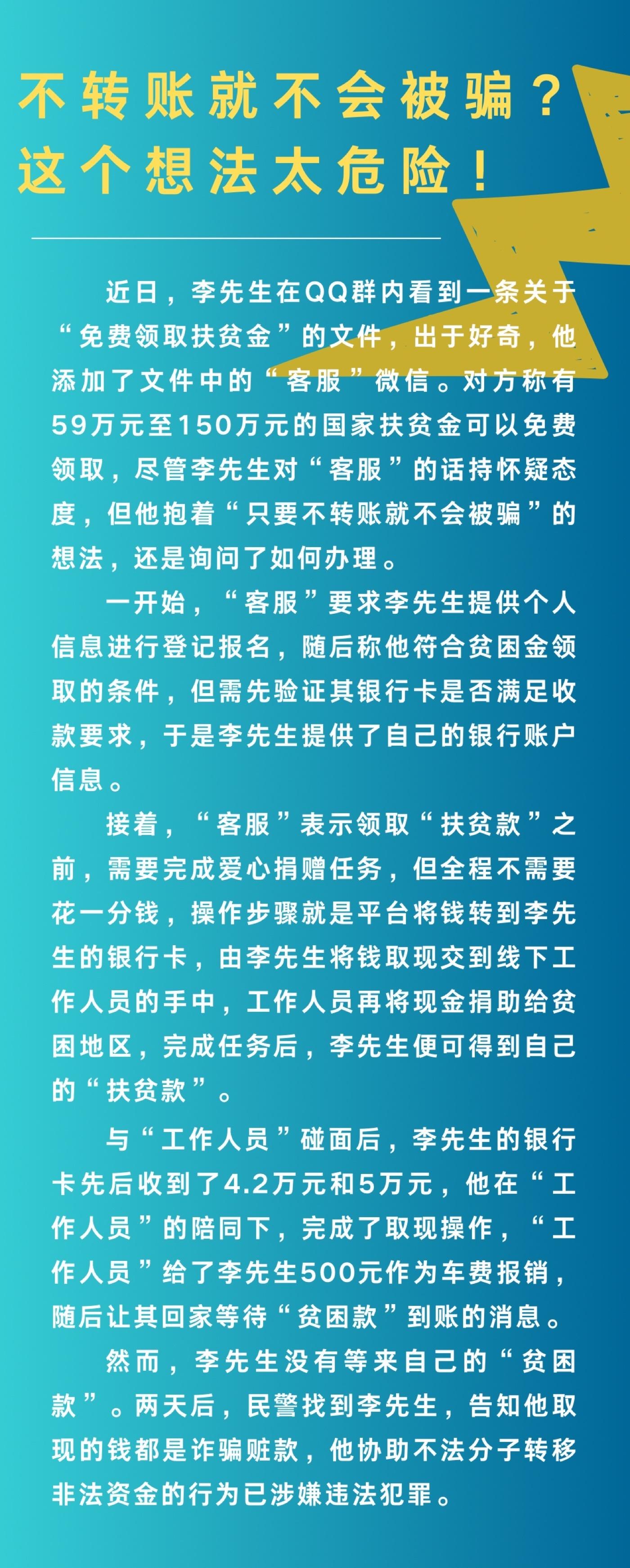 不转账就不会被骗？
这个想法太危险！

近日，李先生在QQ群内看到一条关于“免费领取扶贫金”的文件，出于好奇，他添加了文件中的“客服”微信。对方称有59万元至150万元的国家扶贫金可以免费领取，尽管李先生对“客服”的话持怀疑态度，但他抱着“只要不转账就不会被骗”的想法，还是询问了如何办理。

一开始，“客服”要求李先生提供个人信息进行登记报名，随后称他符合贫困金领取的条件，但需先验证其银行卡是否满足收款要求，于是李先生提供了自己的银行账户信息。

接着，“客服”表示领取“扶贫款”之前，需要完成爱心捐赠任务，但全程不需要花一分钱，操作步骤就是平台将钱转到李先生的银行卡，由李先生将钱取现交到线下工作人员的手中，工作人员再将现金捐助给贫困地区，完成任务后，李先生便可得到自己的“扶贫款”。

与“工作人员”碰面后，李先生的银行卡先后收到了4.2万元和5万元，他在“工作人员”的陪同下，完成了取现操作，“工作人员”给了李先生500元作为车费报销，随后让其回家等待“贫困款”到账的消息。

然而，李先生没有等来自己的“贫困款”。两天后，民警找到李先生，告知他取现的钱都是诈骗赃款，他协助不法分子转移非法资金的行为已涉嫌违法犯罪。